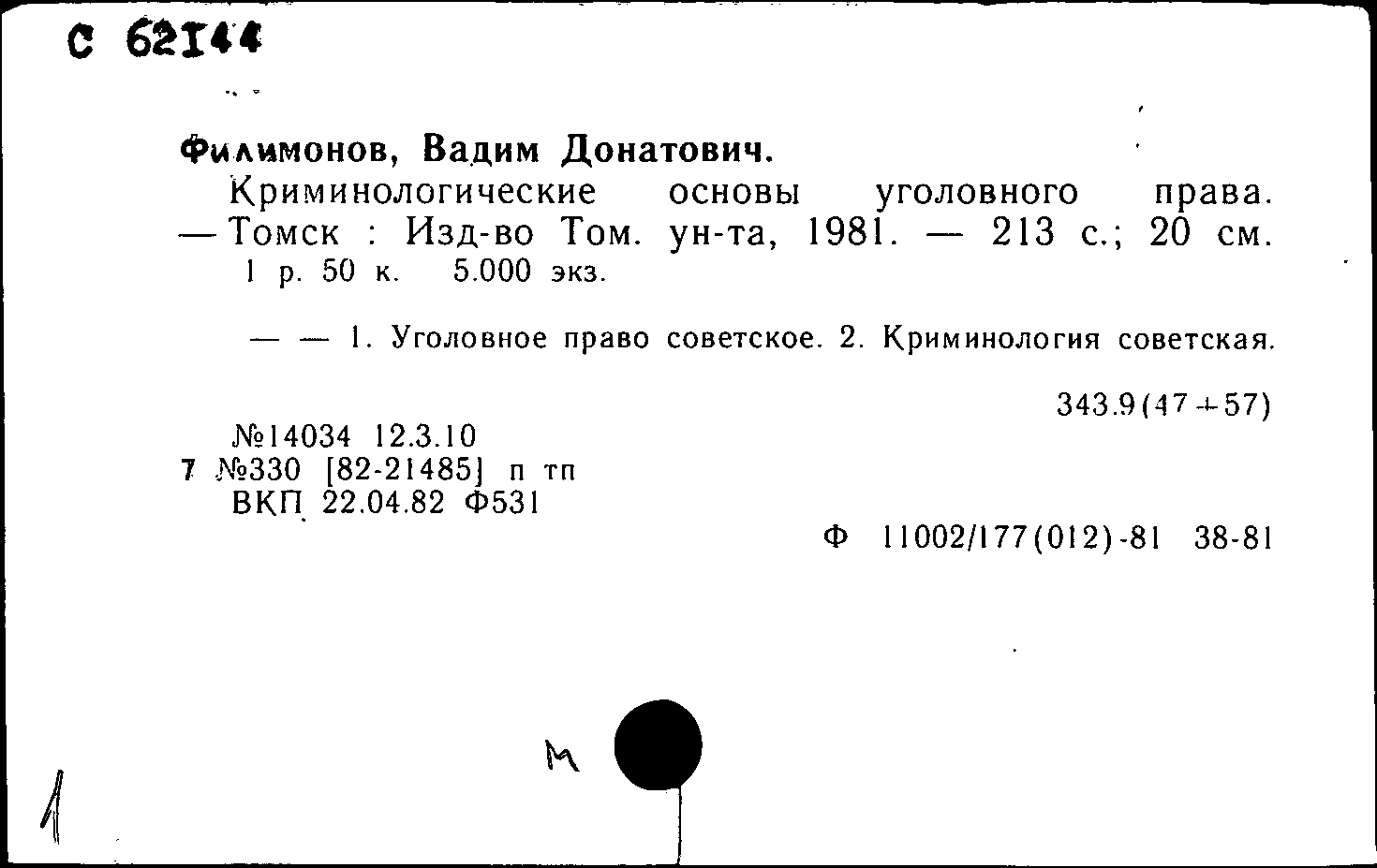 С 62144

Филимонов, Вадим Донатович.

Криминологические основы уголовного права. — Томск : Изд-во Том. ун-та, 1981. — 213 с.; 20 см.

1 р. 50 к. 5.000 экз.

— — 1. Уголовное право советское. 2. Криминология советская.

343.9(47+57)

№14034 12.3.10
7 №330 [82-21485] п тп
ВКП 22.04.82 Ф531

Ф 11002/177(012)-81 38-81

м

1